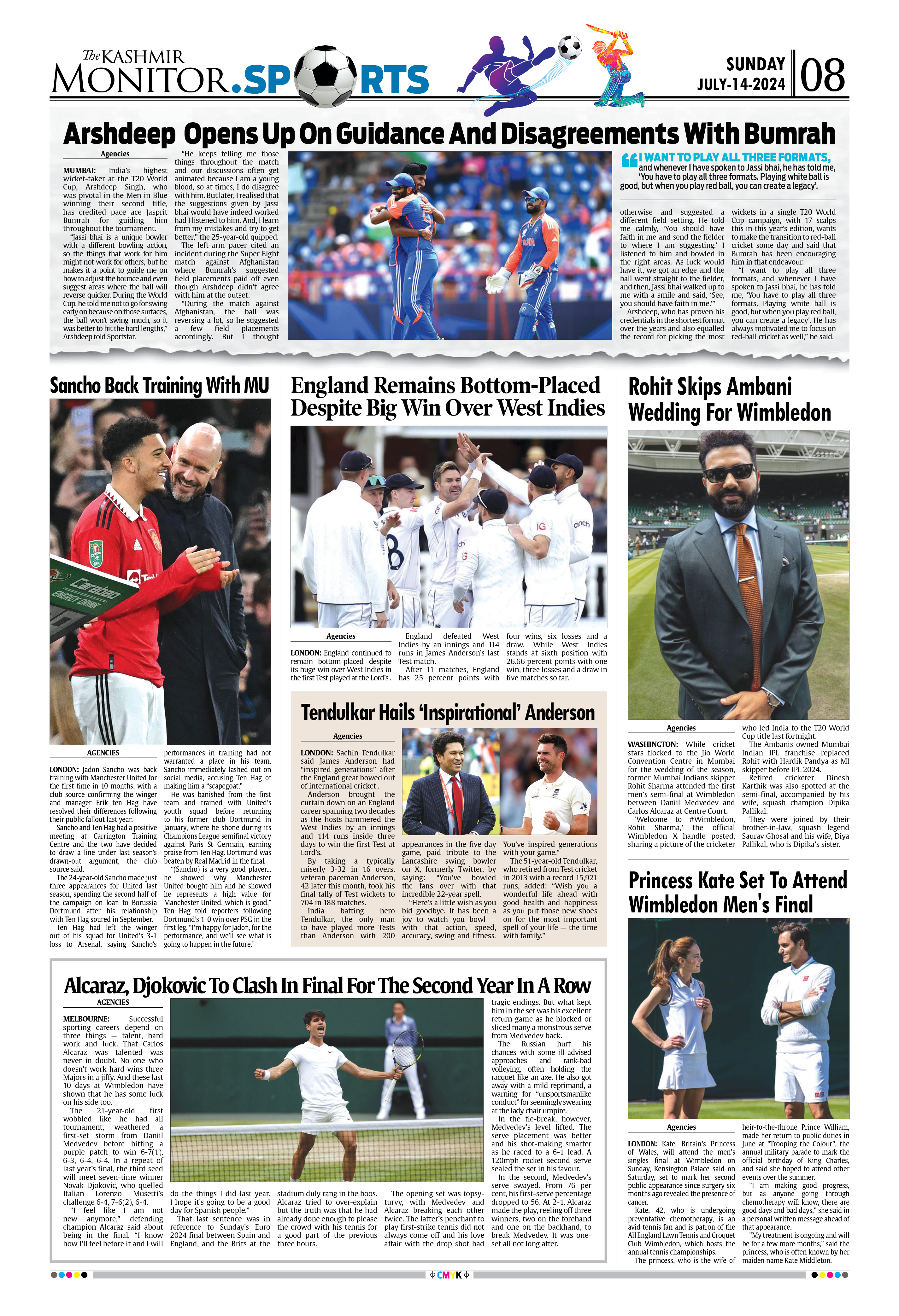 The KASHMIR MONITOR.SPORTS

SUNDAY JULY-14-2024 08

Arshdeep Opens Up On Guidance And Disagreements With Bumrah

Agencies

MUMBAI: India's highest wicket-taker at the T20 World Cup, Arshdeep Singh, who was pivotal in the Men in Blue winning their second title, has credited pace ace Jasprit Bumrah for guiding him throughout the tournament.

"Jassi bhai is a unique bowler with a different bowling action, so the things that work for him might not work for others, but he makes it a point to guide me on how to adjust the bounce and even suggest areas where the ball will reverse quicker. During the World Cup, he told me not to go for swing early on because on those surfaces, the ball won't swing much, so it was better to hit the hard lengths," Arshdeep told Sportstar.

"He keeps telling me those things throughout the match and our discussions often get animated because I am a young blood, so at times, I do disagree with him. But later, I realised that the suggestions given by Jassi bhai would have indeed worked had I listened to him. And, I learn from my mistakes and try to get better," the 25-year-old quipped.

The left-arm pacer cited an incident during the Super Eight match against Afghanistan where Bumrah's suggested field placements paid off even though Arshdeep didn't agree with him at the outset.

"During the match against Afghanistan, the ball was reversing a lot, so he suggested a few field placements accordingly. But I thought otherwise and suggested a different field setting. He told me calmly, 'You should have faith in me and send the fielder to where I am suggesting.' I listened to him and bowled in the right areas. As luck would have it, we got an edge and the ball went straight to the fielder, and then, Jassi bhai walked up to me with a smile and said, 'See, you should have faith in me.'"

Arshdeep, who has proven his credentials in the shortest format over the years and also equalled the record for picking the most wickets in a single T20 World Cup campaign, with 17 scalps this in this year's edition, wants to make the transition to red-ball cricket some day and said that Bumrah has been encouraging him in that endeavour.

"I want to play all three formats, and whenever I have spoken to Jassi bhai, he has told me, 'You have to play all three formats. Playing white ball is good, but when you play red ball, you can create a legacy'. He has always motivated me to focus on red-ball cricket as well," he said.

I WANT TO PLAY ALL THREE FORMATS, and whenever I have spoken to Jassi bhai, he has told me, 'You have to play all three formats. Playing white ball is good, but when you play red ball, you can create a legacy'.

Sancho Back Training With MU

AGENCIES

LONDON: Jadon Sancho was back training with Manchester United for the first time in 10 months, with a club source confirming the winger and manager Erik ten Hag have resolved their differences following their public fallout last year.

Sancho and Ten Hag had a positive meeting at Carrington Training Centre and the two have decided to draw a line under last season's drawn-out argument, the club source said.

The 24-year-old Sancho made just three appearances for United last season, spending the second half of the campaign on loan to Borussia Dortmund after his relationship with Ten Hag soured in September.

Ten Hag had left the winger out of his squad for United's 3-1 loss to Arsenal, saying Sancho's performances in training had not warranted a place in his team. Sancho immediately lashed out on social media, accusing Ten Hag of making him a "scapegoat."

He was banished from the first team and trained with United's youth squad before returning to his former club Dortmund in January, where he shone during its Champions League semifinal victory against Paris St Germain, earning praise from Ten Hag. Dortmund was beaten by Real Madrid in the final.

"(Sancho) is a very good player... he showed why Manchester United bought him and he showed he represents a high value for Manchester United, which is good," Ten Hag told reporters following Dortmund's 1-0 win over PSG in the first leg. "I'm happy for Jadon, for the performance, and we'll see what is going to happen in the future."

England Remains Bottom-Placed Despite Big Win Over West Indies

Agencies

LONDON: England continued to remain bottom-placed despite its huge win over West Indies in the first Test played at the Lord's .

England defeated West Indies by an innings and 114 runs in James Anderson's last Test match.

After 11 matches, England has 25 percent points with four wins, six losses and a draw. While West Indies stands at sixth position with 26.66 percent points with one win, three losses and a draw in five matches so far.

Tendulkar Hails 'Inspirational' Anderson

Agencies

LONDON: Sachin Tendulkar said James Anderson had "inspired generations" after the England great bowed out of international cricket .

Anderson brought the curtain down on an England career spanning two decades as the hosts hammered the West Indies by an innings and 114 runs inside three days to win the first Test at Lord's.

By taking a typically miserly 3-32 in 16 overs, veteran paceman Anderson, 42 later this month, took his final tally of Test wickets to 704 in 188 matches.

India batting hero Tendulkar, the only man to have played more Tests than Anderson with 200 appearances in the five-day game, paid tribute to the Lancashire swing bowler on X, formerly Twitter, by saying: "You've bowled the fans over with that incredible 22-year spell.

"Here's a little wish as you bid goodbye. It has been a joy to watch you bowl — with that action, speed, accuracy, swing and fitness. You've inspired generations with your game."

The 51-year-old Tendulkar, who retired from Test cricket in 2013 with a record 15,921 runs, added: "Wish you a wonderful life ahead with good health and happiness as you put those new shoes on for the most important spell of your life — the time with family."

Rohit Skips Ambani Wedding For Wimbledon

Agencies

WASHINGTON: While cricket stars flocked to the Jio World Convention Centre in Mumbai for the wedding of the season, former Mumbai Indians skipper Rohit Sharma attended the first men's semi-final at Wimbledon between Daniil Medvedev and Carlos Alcaraz at Centre Court.

'Welcome to #Wimbledon, Rohit Sharma,' the official Wimbledon X handle posted, sharing a picture of the cricketer who led India to the T20 World Cup title last fortnight.

The Ambanis owned Mumbai Indian IPL franchise replaced Rohit with Hardik Pandya as MI skipper before IPL 2024.

Retired cricketer Dinesh Karthik was also spotted at the semi-final, accompanied by his wife, squash champion Dipika Pallikal.

They were joined by their brother-in-law, squash legend Saurav Ghosal and his wife, Diya Pallikal, who is Dipika's sister.

Princess Kate Set To Attend Wimbledon Men's Final

Agencies

LONDON: Kate, Britain's Princess of Wales, will attend the men's singles final at Wimbledon on Sunday, Kensington Palace said on Saturday, set to mark her second public appearance since surgery six months ago revealed the presence of cancer.

Kate, 42, who is undergoing preventative chemotherapy, is an avid tennis fan and is patron of the All England Lawn Tennis and Croquet Club Wimbledon, which hosts the annual tennis championships.

The princess, who is the wife of heir-to-the-throne Prince William, made her return to public duties in June at "Trooping the Colour", the annual military parade to mark the official birthday of King Charles, and said she hoped to attend other events over the summer.

"I am making good progress, but as anyone going through chemotherapy will know, there are good days and bad days," she said in a personal written message ahead of that appearance.

"My treatment is ongoing and will be for a few more months," said the princess, who is often known by her maiden name Kate Middleton.

Alcaraz, Djokovic To Clash In Final For The Second Year In A Row

AGENCIES

MELBOURNE: Successful sporting careers depend on three things — talent, hard work and luck. That Carlos Alcaraz was talented was never in doubt. No one who doesn't work hard wins three Majors in a jiffy. And these last 10 days at Wimbledon have shown that he has some luck on his side too.

The 21-year-old first wobbled like he had all tournament, weathered a first-set storm from Daniil Medvedev before hitting a purple patch to win 6-7(1), 6-3, 6-4, 6-4. In a repeat of last year's final, the third seed will meet seven-time winner Novak Djokovic, who quelled Italian Lorenzo Musetti's challenge 6-4, 7-6(2), 6-4.

"I feel like I am not new anymore," defending champion Alcaraz said about being in the final. "I know how I'll feel before it and I will do the things I did last year. I hope it's going to be a good day for Spanish people."

That last sentence was in reference to Sunday's Euro 2024 final between Spain and England, and the Brits at the stadium duly rang in the boos. Alcaraz tried to over-explain but the truth was that he had already done enough to please the crowd with his tennis for a good part of the previous three hours.

The opening set was topsy-turvy, with Medvedev and Alcaraz breaking each other twice. The latter's penchant to play first-strike tennis did not always come off and his love affair with the drop shot had tragic endings. But what kept him in the set was his excellent return game as he blocked or sliced many a monstrous serve from Medvedev back.

The Russian hurt his chances with some ill-advised approaches and rank-bad volleying, often holding the racquet like an axe. He also got away with a mild reprimand, a warning for "unsportsmanlike conduct" for seemingly swearing at the lady chair umpire.

In the tie-break, however, Medvedev's level lifted. The serve placement was better and his shot-making smarter as he raced to a 6-1 lead. A 120mph rocket second serve sealed the set in his favour.

In the second, Medvedev's serve swayed. From 76 per cent, his first-serve percentage dropped to 56. At 2-1, Alcaraz made the play, reeling off three winners, two on the forehand and one on the backhand, to break Medvedev. It was one-set all not long after.

CMYK